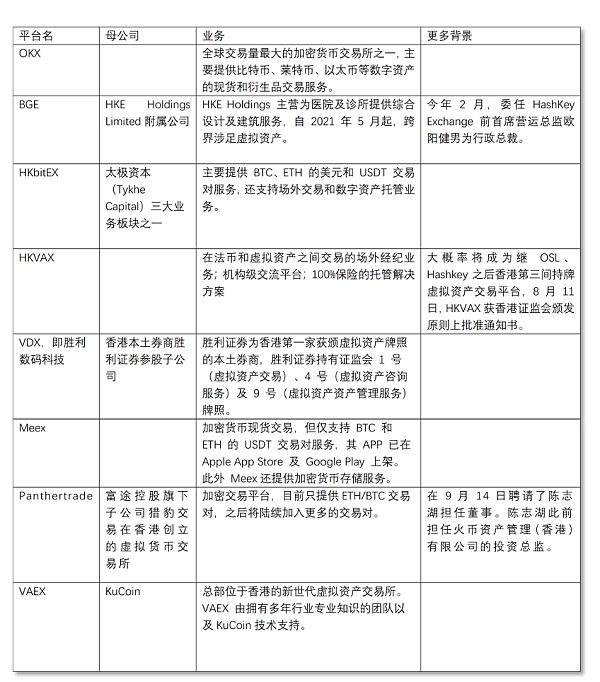 | 平台名 | 母公司 | 业务 | 更多背景 |
|---|---|---|---|
| OKX | | 全球交易量最大的加密货币交易所之一，主要提供比特币、莱特币、以太币等数字资产的现货和衍生品交易服务。 | |
| BGE | HKE Holdings Limited 附属公司 | HKE Holdings 主营为医院及诊所提供综合设计及建筑服务，自 2021 年 5 月起，跨界涉足虚拟资产。 | 今年 2 月，委任 HashKey Exchange 前首席营运总监欧阳健男为行政总裁。 |
| HKbitEX | 太极资本（Tykhe Capital）三大业务板块之一 | 主要提供 BTC、ETH 的美元和 USDT 交易对服务，还支持场外交易和数字资产托管业务。 | |
| HKVAX | | 在法币和虚拟资产之间交易的场外经纪业务；机构级交流平台；100%保险的托管解决方案 | 大概率将成为继 OSL、Hashkey 之后香港第三间持牌虚拟资产交易平台，8 月 11 日，HKVAX 获香港证监会颁发原则上批准通知书。 |
| VDX，即胜利数码科技 | 香港本土券商胜利证券参股子公司 | 胜利证券为香港第一家获颁虚拟资产牌照的本土券商，胜利证券持有证监会 1 号（虚拟资产交易）、4 号（虚拟资产咨询服务）及 9 号（虚拟资产资产管理服务）牌照。 | |
| Meex | | 加密货币现货交易，但仅支持 BTC 和 ETH 的 USDT 交易对服务，其 APP 已在 Apple App Store 及 Google Play 上架。此外 Meex 还提供加密货币存储服务。 | |
| Panthertrade | 富途控股旗下子公司猎豹交易在香港创立的虚拟货币交易所 | 加密交易平台，目前只提供 ETH/BTC 交易对，之后将陆续加入更多的交易对。 | 在 9 月 14 日聘请了陈志湖担任董事。陈志湖此前担任火币资产管理（香港）有限公司的投资总监。 |
| VAEX | KuCoin | 总部位于香港的新世代虚拟资产交易所。VAEX 由拥有多年行业专业知识的团队以及 KuCoin 技术支持。 | |